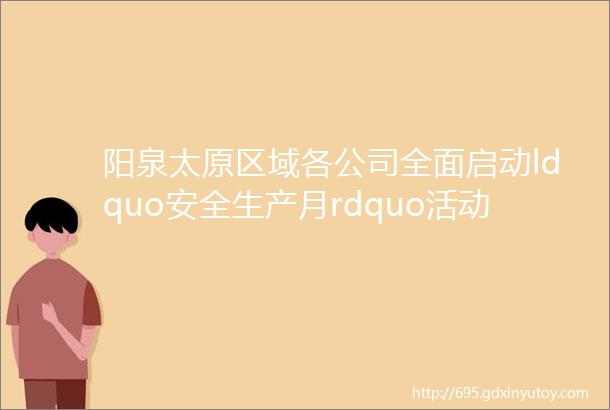 阳泉太原区域各公司全面启动ldquo安全生产月rdquo活动

http://695.gdxinyutoy.com